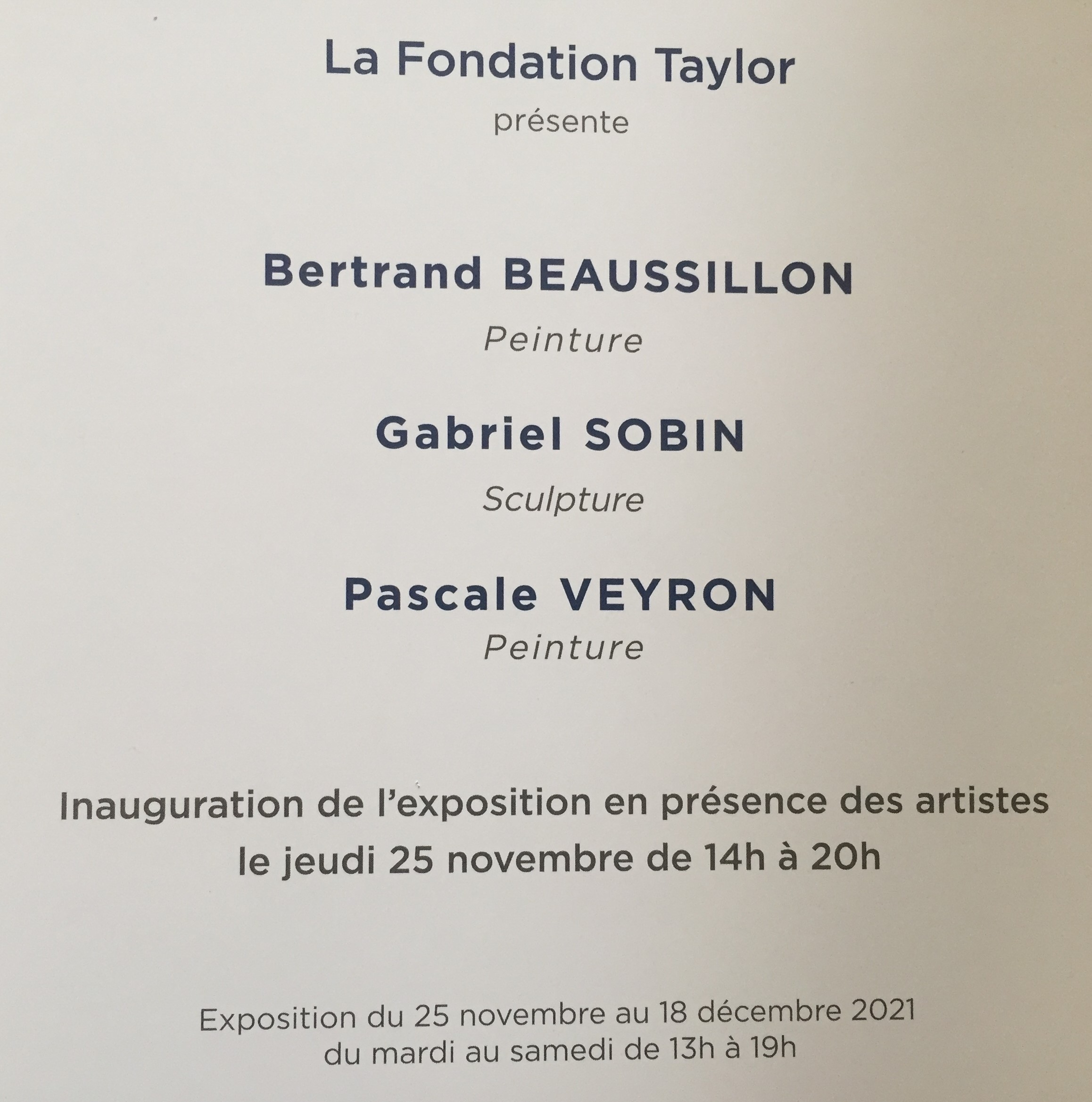 La Fondation Taylor
présente

Bertrand BEAUSSILLON
Peinture

Gabriel SOBIN
Sculpture

Pascale VEYRON
Peinture

Inauguration de l'exposition en présence des artistes
le jeudi 25 novembre de 14h à 20h

Exposition du 25 novembre au 18 décembre 2021
du mardi au samedi de 13h à 19h